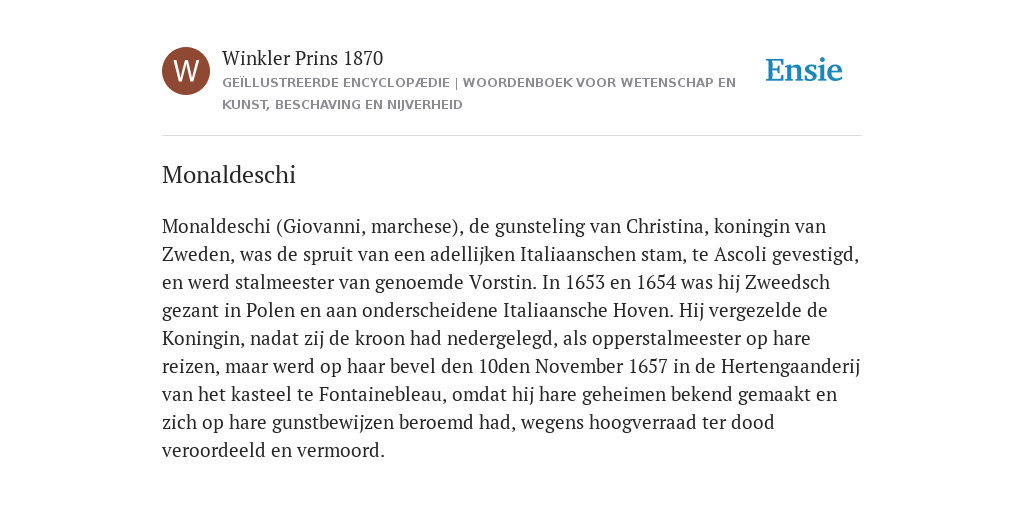 W

Winkler Prins 1870

GEÏLLUSTREERDE ENCYCLOPÆDIE | WOORDENBOEK VOOR WETENSCHAP EN KUNST, BESCHAVING EN NIJVERHEID

Ensie

Monaldeschi

Monaldeschi (Giovanni, marchese), de gunsteling van Christina, koningin van Zweden, was de spruit van een adellijken Italiaanschen stam, te Ascoli gevestigd, en werd stalmeester van genoemde Vorstin. In 1653 en 1654 was hij Zweedsch gezant in Polen en aan onderscheidene Italiaansche Hoven. Hij vergezelde de Koningin, nadat zij de kroon had nedergelegd, als opperstalmeester op hare reizen, maar werd op haar bevel den 10den November 1657 in de Hertengaanderij van het kasteel te Fontainebleau, omdat hij hare geheimen bekend gemaakt en zich op hare gunstbewijzen beroemd had, wegens hoogverraad ter dood veroordeeld en vermoord.